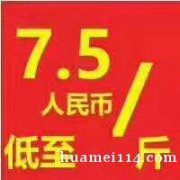 7.5
人民币
/
低至 斤
huamei114.com